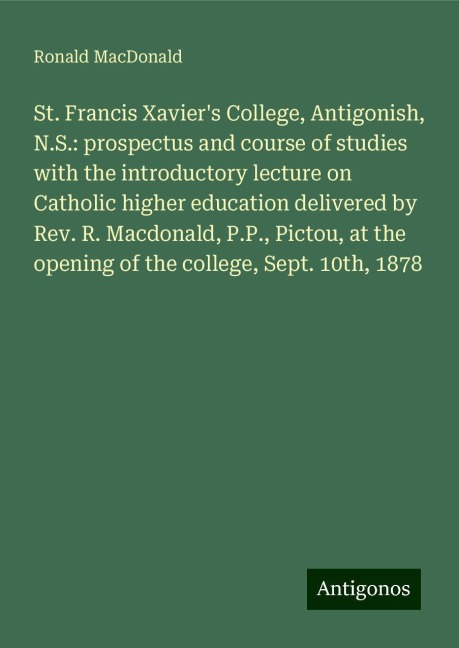 Ronald MacDonald

St. Francis Xavier's College, Antigonish, N.S.: prospectus and course of studies with the introductory lecture on Catholic higher education delivered by Rev. R. Macdonald, P.P., Pictou, at the opening of the college, Sept. 10th, 1878

Antigonos